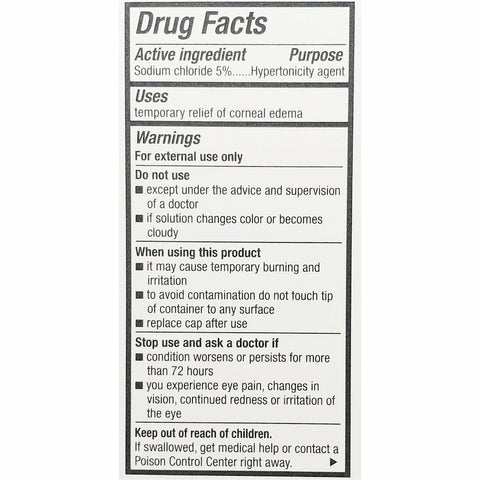 Drug Facts

Active ingredient Purpose
Sodium chloride 5%......Hypertonicity agent

Uses
temporary relief of corneal edema

Warnings
For external use only

Do not use
■ except under the advice and supervision of a doctor
■ if solution changes color or becomes cloudy

When using this product
■ it may cause temporary burning and irritation
■ to avoid contamination do not touch tip of container to any surface
■ replace cap after use

Stop use and ask a doctor if
■ condition worsens or persists for more than 72 hours
■ you experience eye pain, changes in vision, continued redness or irritation of the eye

Keep out of reach of children.
If swallowed, get medical help or contact a Poison Control Center right away. ▶